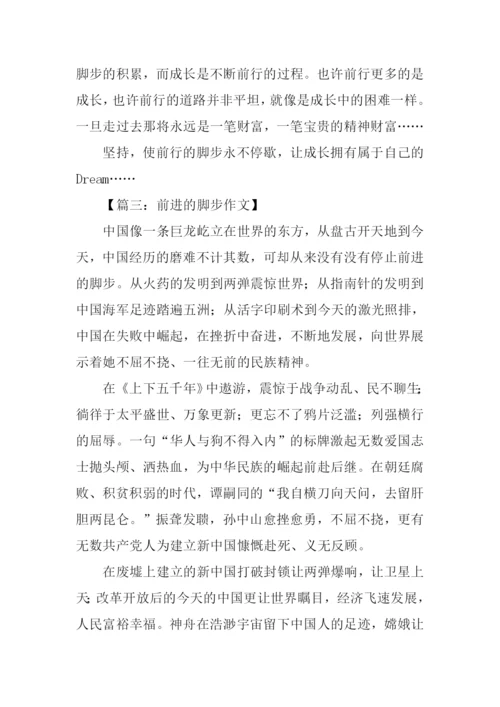 脚步的积累，而成长是不断前行的过程。也许前行更多的是成长，也许前行的道路并非平坦，就像是成长中的困难一样。一旦走过去那将永远是一笔财富，一笔宝贵的精神财富……

坚持，使前行的脚步永不停歇，让成长拥有属于自己的Dream……

【篇三：前进的脚步作文】

中国像一条巨龙屹立在世界的东方，从盘古开天地到今天，中国经历的磨难不计其数，可却从来没有没有停止前进的脚步。从火药的发明到两弹震惊世界；从指南针的发明到中国海军足迹踏遍五洲；从活字印刷术到今天的激光照排，中国在失败中崛起，在挫折中奋进，不断地发展，向世界展示着她不屈不挠、一往无前的民族精神。

在《上下五千年》中遨游，震惊于战争动乱、民不聊生；徜徉于太平盛世、万象更新；更忘不了鸦片泛滥；列强横行的屈辱。一句“华人与狗不得入内”的标牌激起无数爱国志士抛头颅、洒热血，为中华民族的崛起前赴后继。在朝廷腐败、积贫积弱的时代，谭嗣同的“我自横刀向天问，去留肝胆两昆仑。”振聋发聩，孙中山愈挫愈勇，不屈不挠，更有无数共产党人为建立新中国慷慨赴死、义无反顾。

在废墟上建立的新中国打破封锁让两弹爆响，让卫星上天；改革开放后的今天的中国更让世界瞩目，经济飞速发展，人民富裕幸福。神舟在浩渺宇宙留下中国人的足迹，嫦娥让